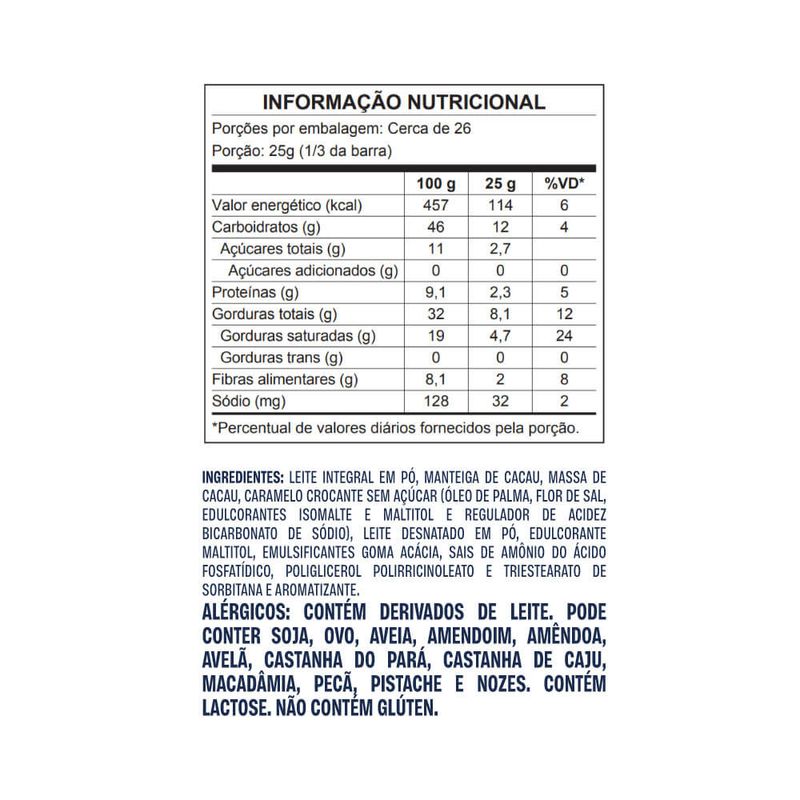 INFORMAÇÃO NUTRICIONAL
Porções por embalagem: Cerca de 26
Porção: 25g (1/3 da barra)

| | 100 g | 25 g | %VD* |
|---|---|---|---|
| Valor energético (kcal) | 457 | 114 | 6 |
| Carboidratos (g) | 46 | 12 | 4 |
| Açúcares totais (g) | 11 | 2,7 | |
| Açúcares adicionados (g) | 0 | 0 | 0 |
| Proteínas (g) | 9,1 | 2,3 | 5 |
| Gorduras totais (g) | 32 | 8,1 | 12 |
| Gorduras saturadas (g) | 19 | 4,7 | 24 |
| Gorduras trans (g) | 0 | 0 | 0 |
| Fibras alimentares (g) | 8,1 | 2 | 8 |
| Sódio (mg) | 128 | 32 | 2 |

*Percentual de valores diários fornecidos pela porção.

INGREDIENTES: LEITE INTEGRAL EM PÓ, MANTEIGA DE CACAU, MASSA DE CACAU, CARAMELO CROCANTE SEM AÇÚCAR (ÓLEO DE PALMA, FLOR DE SAL, EDULCORANTES ISOMALTE E MALTITOL E REGULADOR DE ACIDEZ BICARBONATO DE SÓDIO), LEITE DESNATADO EM PÓ, EDULCORANTE MALTITOL, EMULSIFICANTES GOMA ACÁCIA, SAIS DE AMÔNIO DO ÁCIDO FOSFATÍDICO, POLIGLICEROL POLIRRICINOLEATO E TRIESTEARATO DE SORBITANA E AROMATIZANTE.
ALÉRGICOS: CONTÉM DERIVADOS DE LEITE. PODE CONTER SOJA, OVO, AVEIA, AMENDOIM, AMÊNDOA, AVELÃ, CASTANHA DO PARÁ, CASTANHA DE CAJU, MACADÂMIA, PECÃ, PISTACHE E NOZES. CONTÉM LACTOSE. NÃO CONTÉM GLÚTEN.